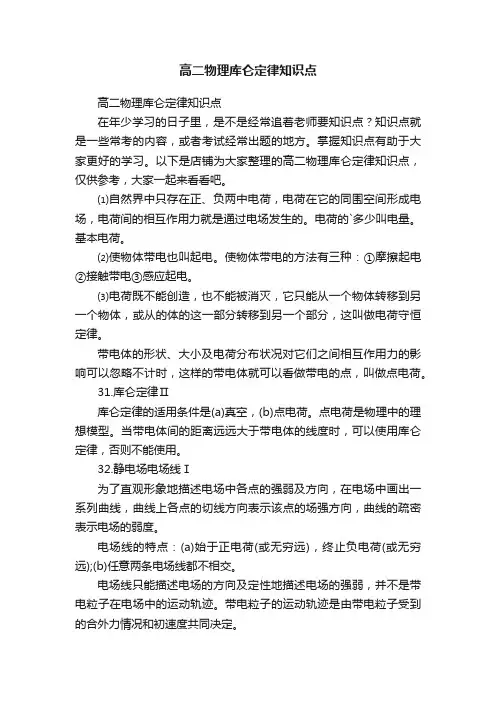 高二物理库仑定律知识点

高二物理库仑定律知识点

在年少学习的日子里，是不是经常追着老师要知识点？知识点就是一些常考的内容，或者考试经常出题的地方。掌握知识点有助于大家更好的学习。以下是店铺为大家整理的高二物理库仑定律知识点，仅供参考，大家一起来看看吧。

⑴自然界中只存在正、负两中电荷，电荷在它的同围空间形成电场，电荷间的相互作用力就是通过电场发生的。电荷的`多少叫电量。基本电荷。

⑵使物体带电也叫起电。使物体带电的方法有三种：①摩擦起电②接触带电③感应起电。

⑶电荷既不能创造，也不能被消灭，它只能从一个物体转移到另一个物体，或从的体的这一部分转移到另一个部分，这叫做电荷守恒定律。

带电体的形状、大小及电荷分布状况对它们之间相互作用力的影响可以忽略不计时，这样的带电体就可以看做带电的点，叫做点电荷。

31.库仑定律Ⅱ

库仑定律的适用条件是(a)真空，(b)点电荷。点电荷是物理中的理想模型。当带电体间的距离远远大于带电体的线度时，可以使用库仑定律，否则不能使用。

32.静电场电场线Ⅰ

为了直观形象地描述电场中各点的强弱及方向，在电场中画出一系列曲线，曲线上各点的切线方向表示该点的场强方向，曲线的疏密表示电场的弱度。

电场线的特点：(a)始于正电荷(或无穷远)，终止负电荷(或无穷远);(b)任意两条电场线都不相交。

电场线只能描述电场的方向及定性地描述电场的强弱，并不是带电粒子在电场中的运动轨迹。带电粒子的运动轨迹是由带电粒子受到的合外力情况和初速度共同决定。